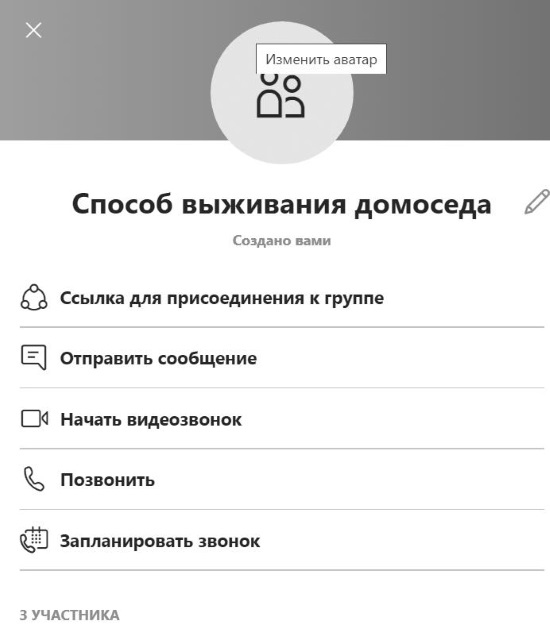 Изменить аватар

Способ выживания домоседа

Создано вами

Ссылка для присоединения к группе

Отправить сообщение

Начать видеозвонок

Позвонить

Запланировать звонок

3 УЧАСТНИКА